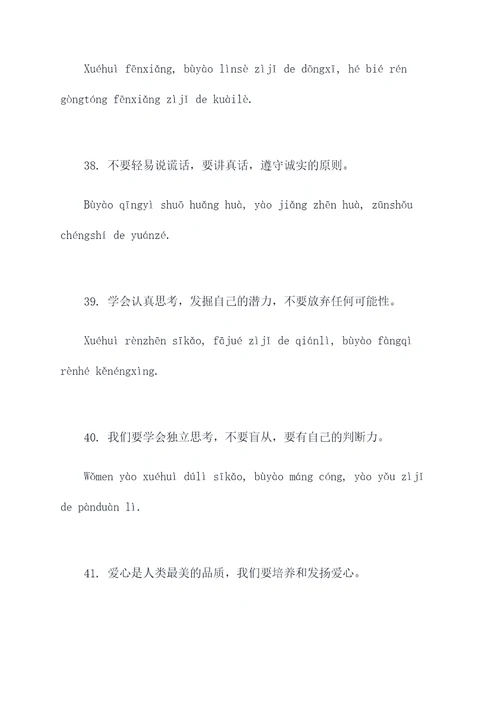 Xuéhuì fēnxiǎng, bùyào lìnsè zìjǐ de dōngxī, hé bié rén gòngtóng fēnxiǎng zìjǐ de kuàilè.

38. 不要轻易说谎话，要讲真话，遵守诚实的原则。

Bùyào qīngyì shuō huǎng huà, yào jiǎng zhēn huà, zūnshǒu chéngshí de yuánzé.

39. 学会认真思考，发掘自己的潜力，不要放弃任何可能性。

Xuéhuì rènzhēn sīkǎo, fājué zìjǐ de qiánlì, bùyào fàngqì rènhé kěnéngxìng.

40. 我们要学会独立思考，不要盲从，要有自己的判断力。

Wǒmen yào xuéhuì dúlì sīkǎo, bùyào máng cóng, yào yǒu zìjǐ de pànduàn lì.

41. 爱心是人类最美的品质，我们要培养和发扬爱心。